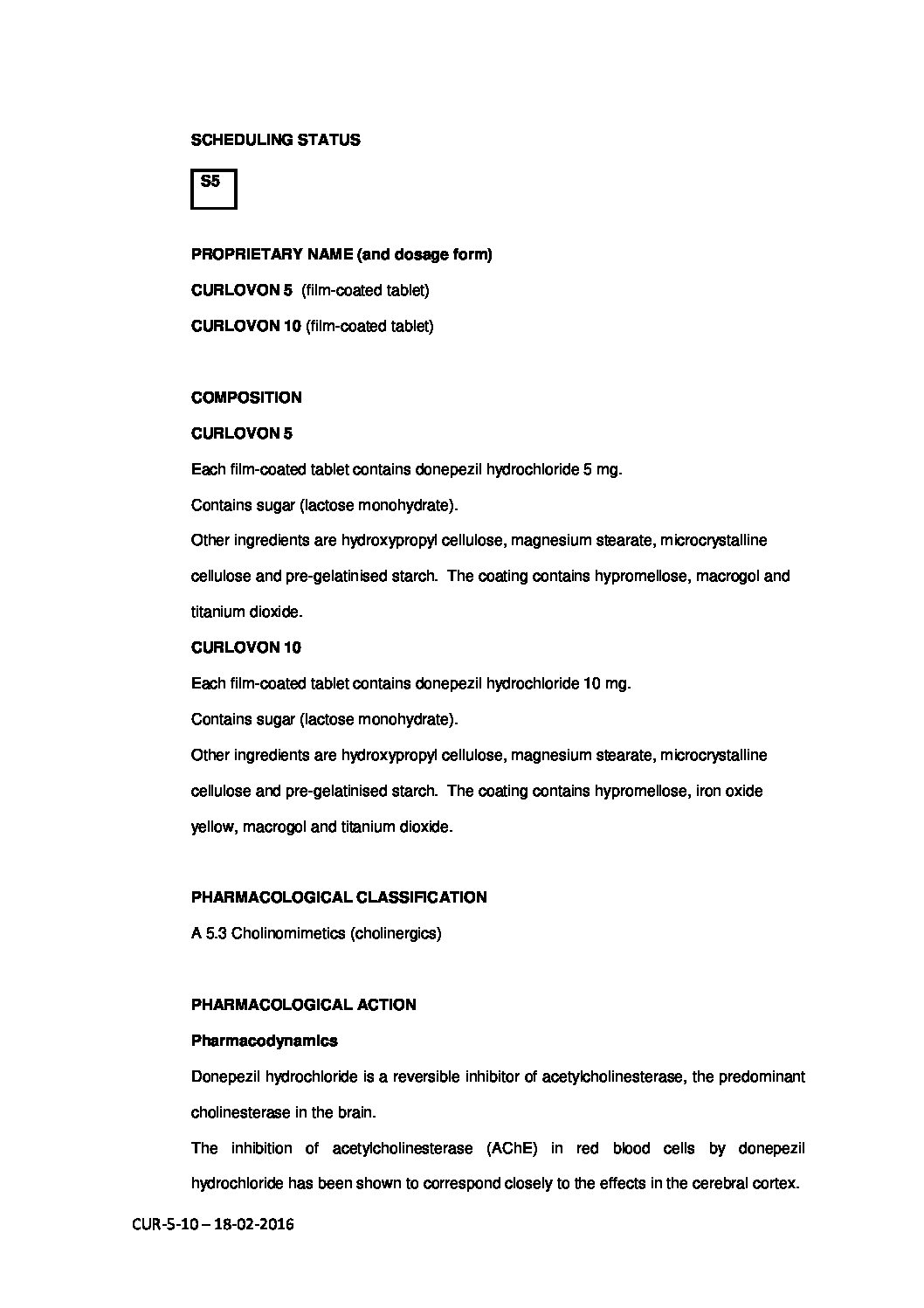 SCHEDULING STATUS

S5

PROPRIETARY NAME (and dosage form)

CURLOVON 5 (film-coated tablet)

CURLOVON 10 (film-coated tablet)

COMPOSITION

CURLOVON 5

Each film-coated tablet contains donepezil hydrochloride 5 mg.

Contains sugar (lactose monohydrate).

Other ingredients are hydroxypropyl cellulose, magnesium stearate, microcrystalline cellulose and pre-gelatinised starch. The coating contains hypromellose, macrogol and titanium dioxide.

CURLOVON 10

Each film-coated tablet contains donepezil hydrochloride 10 mg.

Contains sugar (lactose monohydrate).

Other ingredients are hydroxypropyl cellulose, magnesium stearate, microcrystalline cellulose and pre-gelatinised starch. The coating contains hypromellose, iron oxide yellow, macrogol and titanium dioxide.

PHARMACOLOGICAL CLASSIFICATION

A 5.3 Cholinomimetics (cholinergics)

PHARMACOLOGICAL ACTION

Pharmacodynamics

Donepezil hydrochloride is a reversible inhibitor of acetylcholinesterase, the predominant cholinesterase in the brain.

The inhibition of acetylcholinesterase (AChE) in red blood cells by donepezil hydrochloride has been shown to correspond closely to the effects in the cerebral cortex.

CUR-5-10 – 18-02-2016